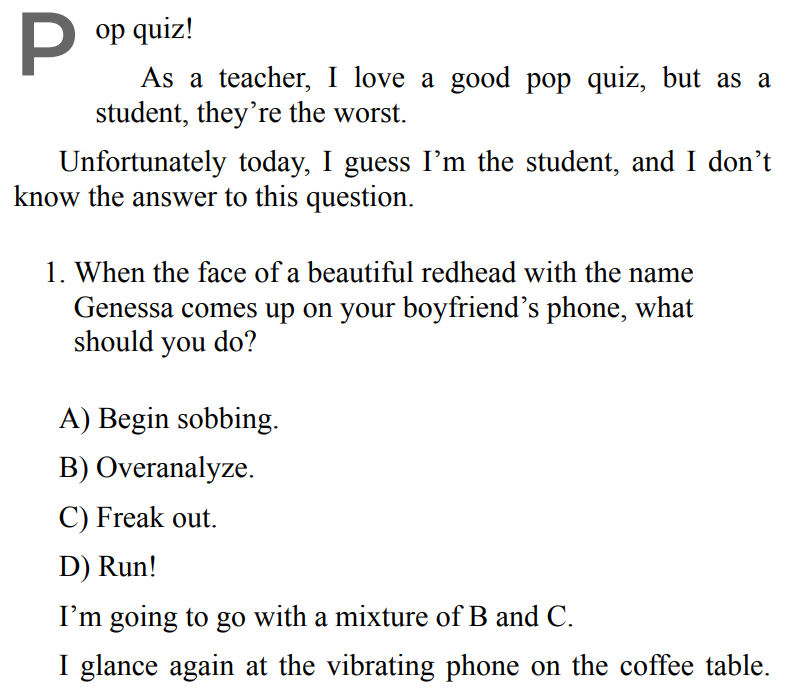 Pop quiz!

As a teacher, I love a good pop quiz, but as a student, they're the worst.

Unfortunately today, I guess I'm the student, and I don't know the answer to this question.

1. When the face of a beautiful redhead with the name Genessa comes up on your boyfriend's phone, what should you do?

A) Begin sobbing.

B) Overanalyze.

C) Freak out.

D) Run!

I'm going to go with a mixture of B and C.

I glance again at the vibrating phone on the coffee table.